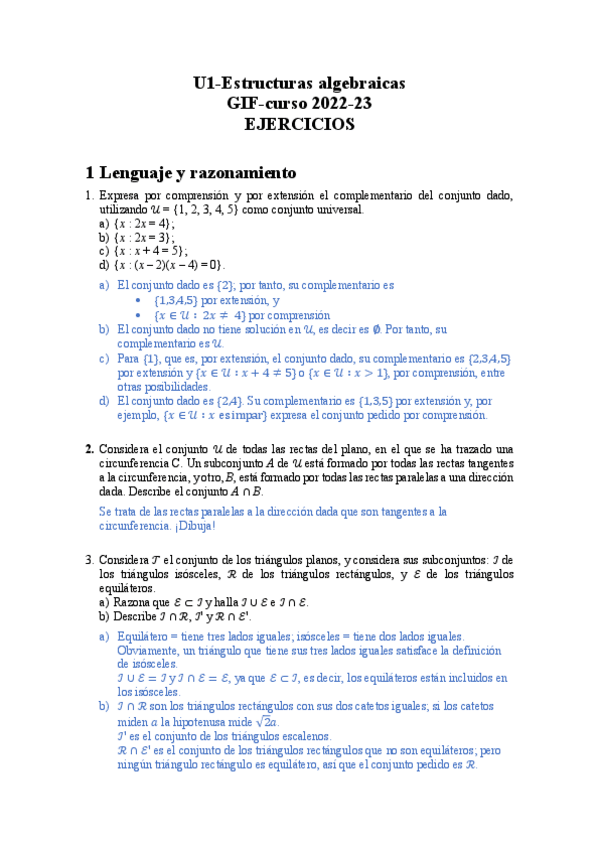 U1-Estructuras algebraicas
GIF-curso 2022-23
EJERCICIOS

1 Lenguaje y razonamiento

1. Expresa por comprensión y por extensión el complementario del conjunto dado, utilizando $\mathcal{U} = \{1, 2, 3, 4, 5\}$ como conjunto universal.
a) $\{x : 2x = 4\}$;
b) $\{x : 2x = 3\}$;
c) $\{x : x + 4 = 5\}$;
d) $\{x : (x-2)(x-4) = 0\}$.

a) El conjunto dado es $\{2\}$; por tanto, su complementario es
• $\{1,3,4,5\}$ por extensión, y
• $\{x \in \mathcal{U} : 2x \neq 4\}$ por comprensión
b) El conjunto dado no tiene solución en $\mathcal{U}$, es decir es $\emptyset$. Por tanto, su complementario es $\mathcal{U}$.
c) Para $\{1\}$, que es, por extensión, el conjunto dado, su complementario es $\{2,3,4,5\}$ por extensión y $\{x \in \mathcal{U} : x + 4 \neq 5\}$ o $\{x \in \mathcal{U} : x > 1\}$, por comprensión, entre otras posibilidades.
d) El conjunto dado es $\{2,4\}$. Su complementario es $\{1,3,5\}$ por extensión y, por ejemplo, $\{x \in \mathcal{U} : x \text{ es impar}\}$ expresa el conjunto pedido por comprensión.

2. Considera el conjunto $\mathcal{U}$ de todas las rectas del plano, en el que se ha trazado una circunferencia C. Un subconjunto $A$ de $\mathcal{U}$ está formado por todas las rectas tangentes a la circunferencia, y otro, $B$, está formado por todas las rectas paralelas a una dirección dada. Describe el conjunto $A \cap B$.

Se trata de las rectas paralelas a la dirección dada que son tangentes a la circunferencia. ¡Dibuja!

3. Considera $\mathcal{T}$ el conjunto de los triángulos planos, y considera sus subconjuntos: $\mathcal{I}$ de los triángulos isósceles, $\mathcal{R}$ de los triángulos rectángulos, y $\mathcal{E}$ de los triángulos equiláteros.
a) Razona que $\mathcal{E} \subset \mathcal{I}$ y halla $\mathcal{I} \cup \mathcal{E}$ e $\mathcal{I} \cap \mathcal{E}$.
b) Describe $\mathcal{I} \cap \mathcal{R}$, $\mathcal{I}'$ y $\mathcal{R} \cap \mathcal{E}'$.

a) Equilátero = tiene tres lados iguales; isósceles = tiene dos lados iguales. Obviamente, un triángulo que tiene sus tres lados iguales satisface la definición de isósceles.
$\mathcal{I} \cup \mathcal{E} = \mathcal{I}$ y $\mathcal{I} \cap \mathcal{E} = \mathcal{E}$, ya que $\mathcal{E} \subset \mathcal{I}$, es decir, los equiláteros están incluidos en los isósceles.
b) $\mathcal{I} \cap \mathcal{R}$ son los triángulos rectángulos con sus dos catetos iguales; si los catetos miden $a$ la hipotenusa mide $\sqrt{2}a$.
$\mathcal{I}'$ es el conjunto de los triángulos escalenos.
$\mathcal{R} \cap \mathcal{E}'$ es el conjunto de los triángulos rectángulos que no son equiláteros; pero ningún triángulo rectángulo es equilátero, así que el conjunto pedido es $\mathcal{R}$.